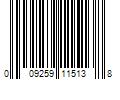 0 09259 11513 8